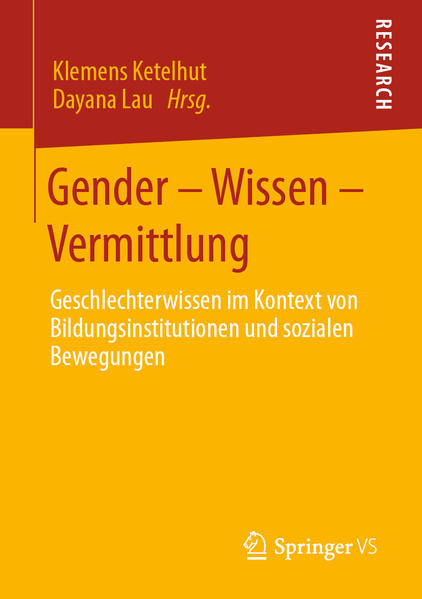 Klemens Ketelhut
Dayana Lau Hrsg.

RESEARCH

Gender – Wissen – Vermittlung

Geschlechterwissen im Kontext von Bildungsinstitutionen und sozialen Bewegungen

Springer VS